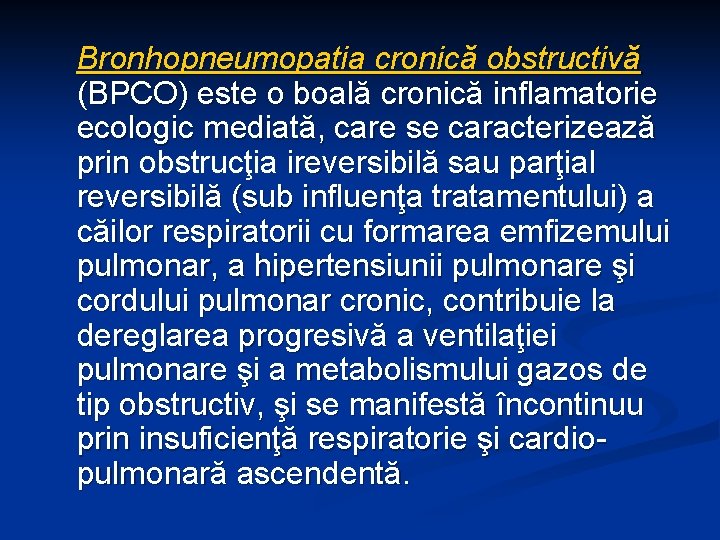 Bronhopneumopatia cronică obstructivă (BPCO) este o boală cronică inflamatorie ecologic mediată, care se caracterizează prin obstrucţia ireversibilă sau parţial reversibilă (sub influenţa tratamentului) a căilor respiratorii cu formarea emfizemului pulmonar, a hipertensiunii pulmonare şi cordului pulmonar cronic, contribuie la dereglarea progresivă a ventilaţiei pulmonare şi a metabolismului gazos de tip obstructiv, şi se manifestă încontinuu prin insuficienţă respiratorie şi cardio-pulmonară ascendentă.